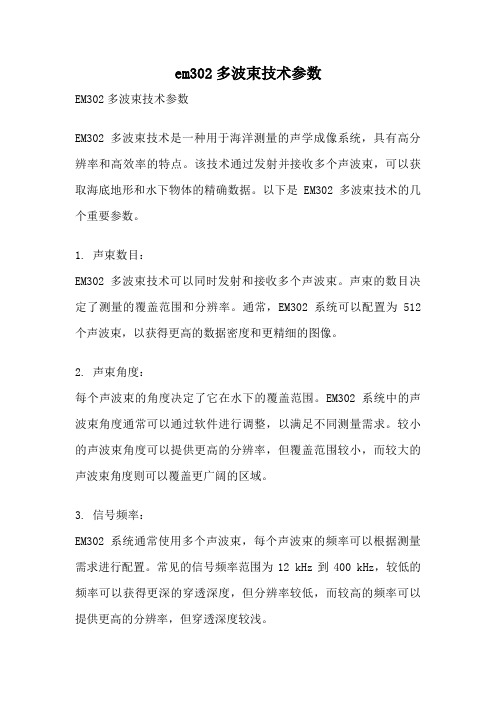 em302 多波束技术参数

EM302 多波束技术参数

EM302 多波束技术是一种用于海洋测量的声学成像系统，具有高分辨率和高效率的特点。该技术通过发射并接收多个声波束，可以获取海底地形和水下物体的精确数据。以下是 EM302 多波束技术的几个重要参数。

1. 声束数目：
EM302 多波束技术可以同时发射和接收多个声波束。声束的数目决定了测量的覆盖范围和分辨率。通常，EM302 系统可以配置为 512 个声波束，以获得更高的数据密度和更精细的图像。

2. 声束角度：
每个声波束的角度决定了它在水下的覆盖范围。EM302 系统中的声波束角度通常可以通过软件进行调整，以满足不同测量需求。较小的声波束角度可以提供更高的分辨率，但覆盖范围较小，而较大的声波束角度则可以覆盖更广阔的区域。

3. 信号频率：
EM302 系统通常使用多个声波束，每个声波束的频率可以根据测量需求进行配置。常见的信号频率范围为 12 kHz 到 400 kHz，较低的频率可以获得更深的穿透深度，但分辨率较低，而较高的频率可以提供更高的分辨率，但穿透深度较浅。